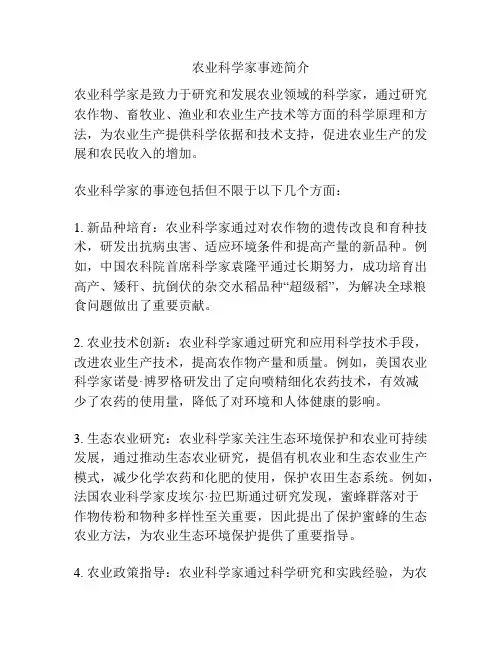 农业科学家事迹简介

农业科学家是致力于研究和发展农业领域的科学家，通过研究农作物、畜牧业、渔业和农业生产技术等方面的科学原理和方法，为农业生产提供科学依据和技术支持，促进农业生产的发展和农民收入的增加。

农业科学家的事迹包括但不限于以下几个方面：

1. 新品种培育：农业科学家通过对农作物的遗传改良和育种技术，研发出抗病虫害、适应环境条件和提高产量的新品种。例如，中国农科院首席科学家袁隆平通过长期努力，成功培育出高产、矮秆、抗倒伏的杂交水稻品种“超级稻”，为解决全球粮食问题做出了重要贡献。

2. 农业技术创新：农业科学家通过研究和应用科学技术手段，改进农业生产技术，提高农作物产量和质量。例如，美国农业科学家诺曼·博罗格研发出了定向喷精细化农药技术，有效减少了农药的使用量，降低了对环境和人体健康的影响。

3. 生态农业研究：农业科学家关注生态环境保护和农业可持续发展，通过推动生态农业研究，提倡有机农业和生态农业生产模式，减少化学农药和化肥的使用，保护农田生态系统。例如，法国农业科学家皮埃尔·拉巴斯通过研究发现，蜜蜂群落对于作物传粉和物种多样性至关重要，因此提出了保护蜜蜂的生态农业方法，为农业生态环境保护提供了重要指导。

4. 农业政策指导：农业科学家通过科学研究和实践经验，为农